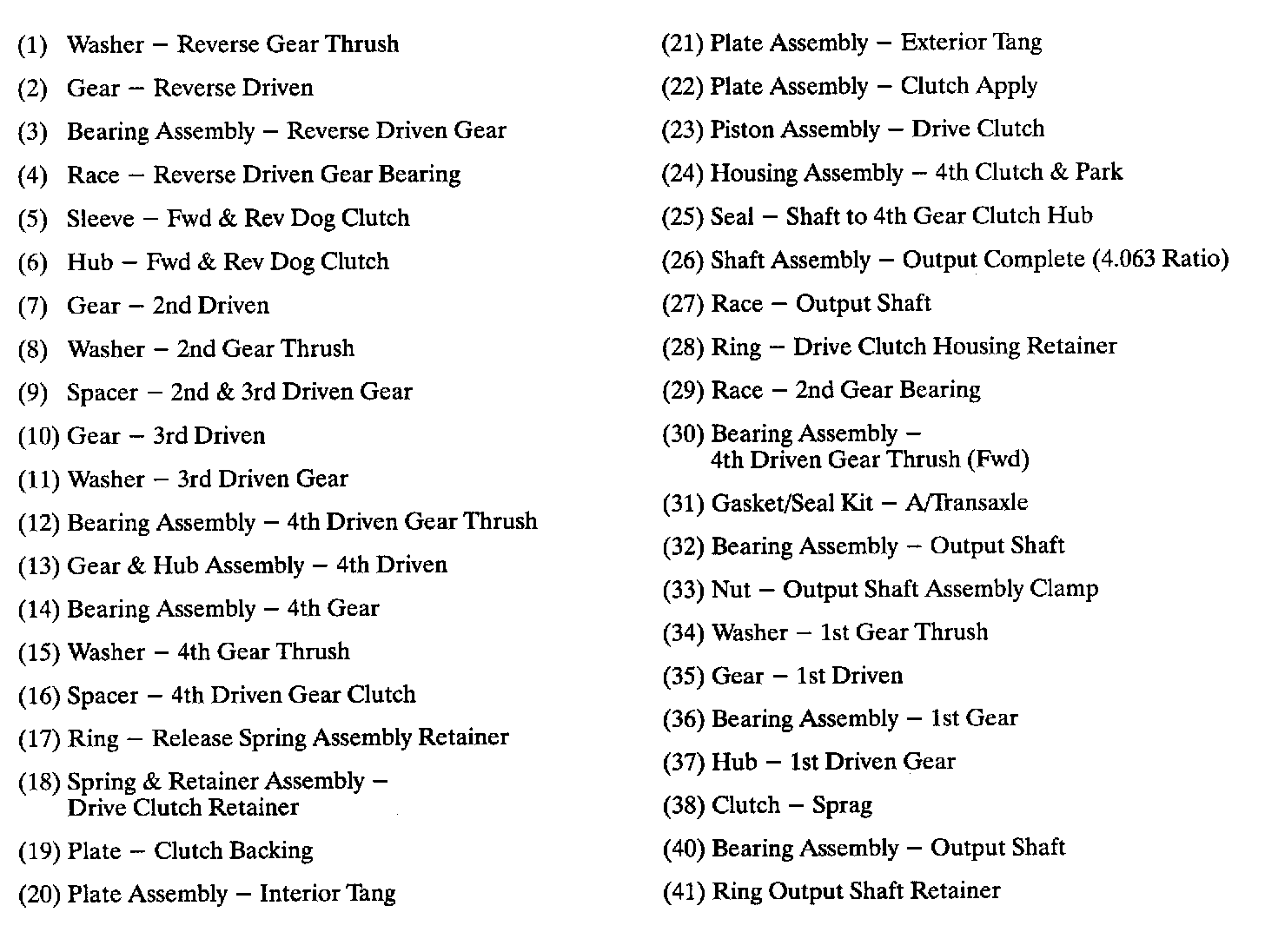 (1) Washer – Reverse Gear Thrush

(2) Gear – Reverse Driven

(3) Bearing Assembly – Reverse Driven Gear

(4) Race – Reverse Driven Gear Bearing

(5) Sleeve – Fwd & Rev Dog Clutch

(6) Hub – Fwd & Rev Dog Clutch

(7) Gear – 2nd Driven

(8) Washer – 2nd Gear Thrush

(9) Spacer – 2nd & 3rd Driven Gear

(10) Gear – 3rd Driven

(11) Washer – 3rd Driven Gear

(12) Bearing Assembly – 4th Driven Gear Thrush

(13) Gear & Hub Assembly – 4th Driven

(14) Bearing Assembly – 4th Gear

(15) Washer – 4th Gear Thrush

(16) Spacer – 4th Driven Gear Clutch

(17) Ring – Release Spring Assembly Retainer

(18) Spring & Retainer Assembly – Drive Clutch Retainer

(19) Plate – Clutch Backing

(20) Plate Assembly – Interior Tang

(21) Plate Assembly – Exterior Tang

(22) Plate Assembly – Clutch Apply

(23) Piston Assembly – Drive Clutch

(24) Housing Assembly – 4th Clutch & Park

(25) Seal – Shaft to 4th Gear Clutch Hub

(26) Shaft Assembly – Output Complete (4.063 Ratio)

(27) Race – Output Shaft

(28) Ring – Drive Clutch Housing Retainer

(29) Race – 2nd Gear Bearing

(30) Bearing Assembly – 4th Driven Gear Thrush (Fwd)

(31) Gasket/Seal Kit – A/Transaxle

(32) Bearing Assembly – Output Shaft

(33) Nut – Output Shaft Assembly Clamp

(34) Washer – 1st Gear Thrush

(35) Gear – 1st Driven

(36) Bearing Assembly – 1st Gear

(37) Hub – 1st Driven Gear

(38) Clutch – Sprag

(40) Bearing Assembly – Output Shaft

(41) Ring Output Shaft Retainer